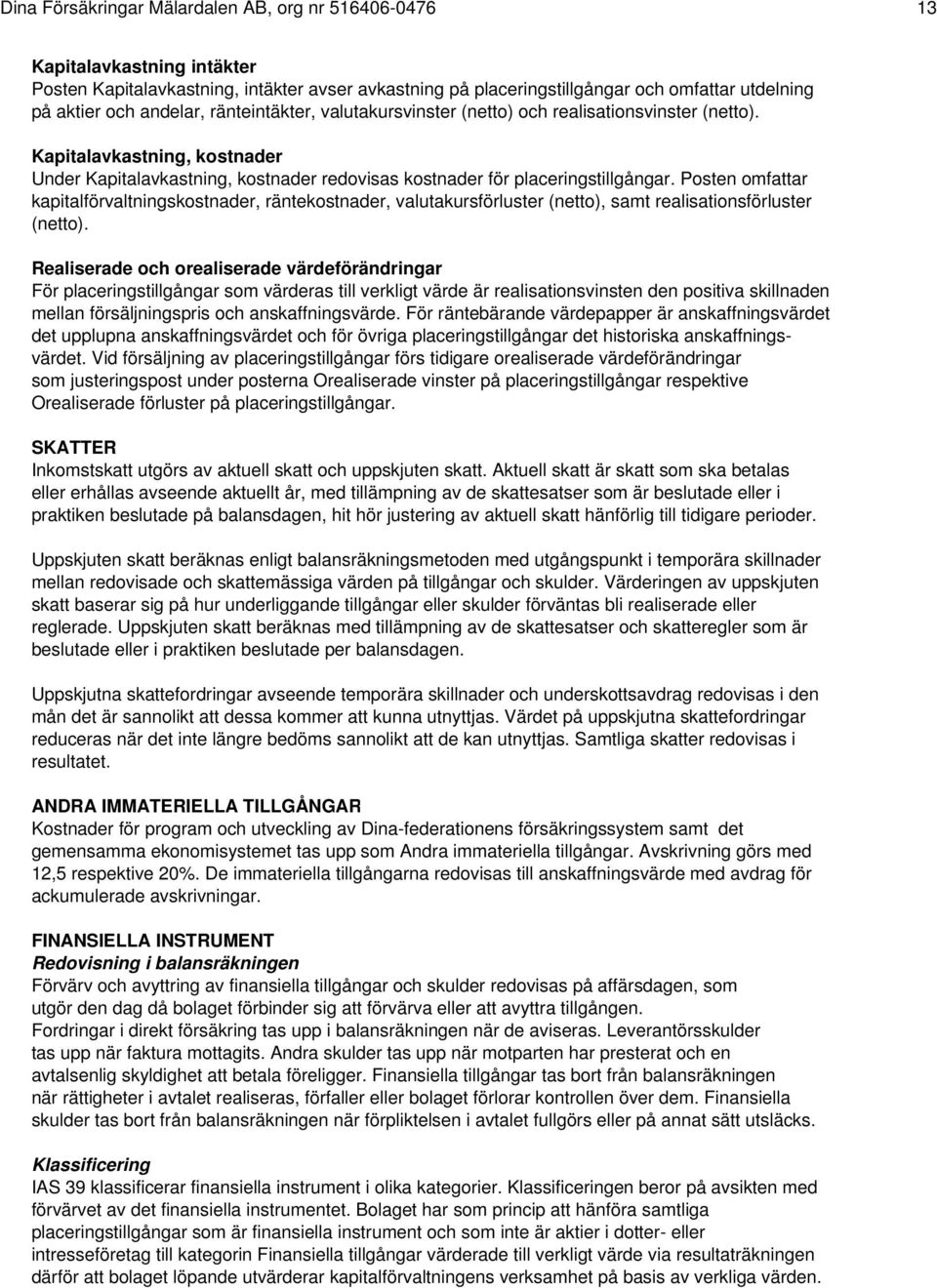 Dina Försäkringar Mälardalen AB, org nr 516406-0476

13

Kapitalavkastning intäkter
Posten Kapitalavkastning, intäkter avser avkastning på placeringstillgångar och omfattar utdelning på aktier och andelar, ränteintäkter, valutakursvinster (netto) och realisationsvinster (netto).

Kapitalavkastning, kostnader
Under Kapitalavkastning, kostnader redovisas kostnader för placeringstillgångar. Posten omfattar kapitalförvaltningskostnader, räntekostnader, valutakursförluster (netto), samt realisationsförluster (netto).

Realiserade och orealiserade värdeförändringar
För placeringstillgångar som värderas till verkligt värde är realisationsvinsten den positiva skillnaden mellan försäljningspris och anskaffningsvärde. För räntebärande värdepapper är anskaffningsvärdet det upplupna anskaffningsvärdet och för övriga placeringstillgångar det historiska anskaffningsvärdet. Vid försäljning av placeringstillgångar förs tidigare orealiserade värdeförändringar som justeringspost under posterna Orealiserade vinster på placeringstillgångar respektive Orealiserade förluster på placeringstillgångar.

SKATTER
Inkomstskatt utgörs av aktuell skatt och uppskjuten skatt. Aktuell skatt är skatt som ska betalas eller erhållas avseende aktuellt år, med tillämpning av de skattesatser som är beslutade eller i praktiken beslutade på balansdagen, hit hör justering av aktuell skatt hänförlig till tidigare perioder.

Uppskjuten skatt beräknas enligt balansräkningsmetoden med utgångspunkt i temporära skillnader mellan redovisade och skattemässiga värden på tillgångar och skulder. Värderingen av uppskjuten skatt baserar sig på hur underliggande tillgångar eller skulder förväntas bli realiserade eller reglerade. Uppskjuten skatt beräknas med tillämpning av de skattesatser och skatteregler som är beslutade eller i praktiken beslutade per balansdagen.

Uppskjutna skattefordringar avseende temporära skillnader och underskottsavdrag redovisas i den mån det är sannolikt att dessa kommer att kunna utnyttjas. Värdet på uppskjutna skattefordringar reduceras när det inte längre bedöms sannolikt att de kan utnyttjas. Samtliga skatter redovisas i resultatet.

ANDRA IMMATERIELLA TILLGÅNGAR
Kostnader för program och utveckling av Dina-federationens försäkringssystem samt det gemensamma ekonomisystemet tas upp som Andra immateriella tillgångar. Avskrivning görs med 12,5 respektive 20%. De immateriella tillgångarna redovisas till anskaffningsvärde med avdrag för ackumulerade avskrivningar.

FINANSIELLA INSTRUMENT
Redovisning i balansräkningen
Förvärv och avyttring av finansiella tillgångar och skulder redovisas på affärsdagen, som utgör den dag då bolaget förbinder sig att förvärva eller att avyttra tillgången.
Fordringar i direkt försäkring tas upp i balansräkningen när de aviseras. Leverantörsskulder tas upp när faktura mottagits. Andra skulder tas upp när motparten har presterat och en avtalsenlig skyldighet att betala föreligger. Finansiella tillgångar tas bort från balansräkningen när rättigheter i avtalet realiseras, förfaller eller bolaget förlorar kontrollen över dem. Finansiella skulder tas bort från balansräkningen när förpliktelsen i avtalet fullgörs eller på annat sätt utsläcks.

Klassificering
IAS 39 klassificerar finansiella instrument i olika kategorier. Klassificeringen beror på avsikten med förvärvet av det finansiella instrumentet. Bolaget har som princip att hänföra samtliga placeringstillgångar som är finansiella instrument och som inte är aktier i dotter- eller intresseföretag till kategorin Finansiella tillgångar värderade till verkligt värde via resultaträkningen därför att bolaget löpande utvärderar kapitalförvaltningens verksamhet på basis av verkliga värden.